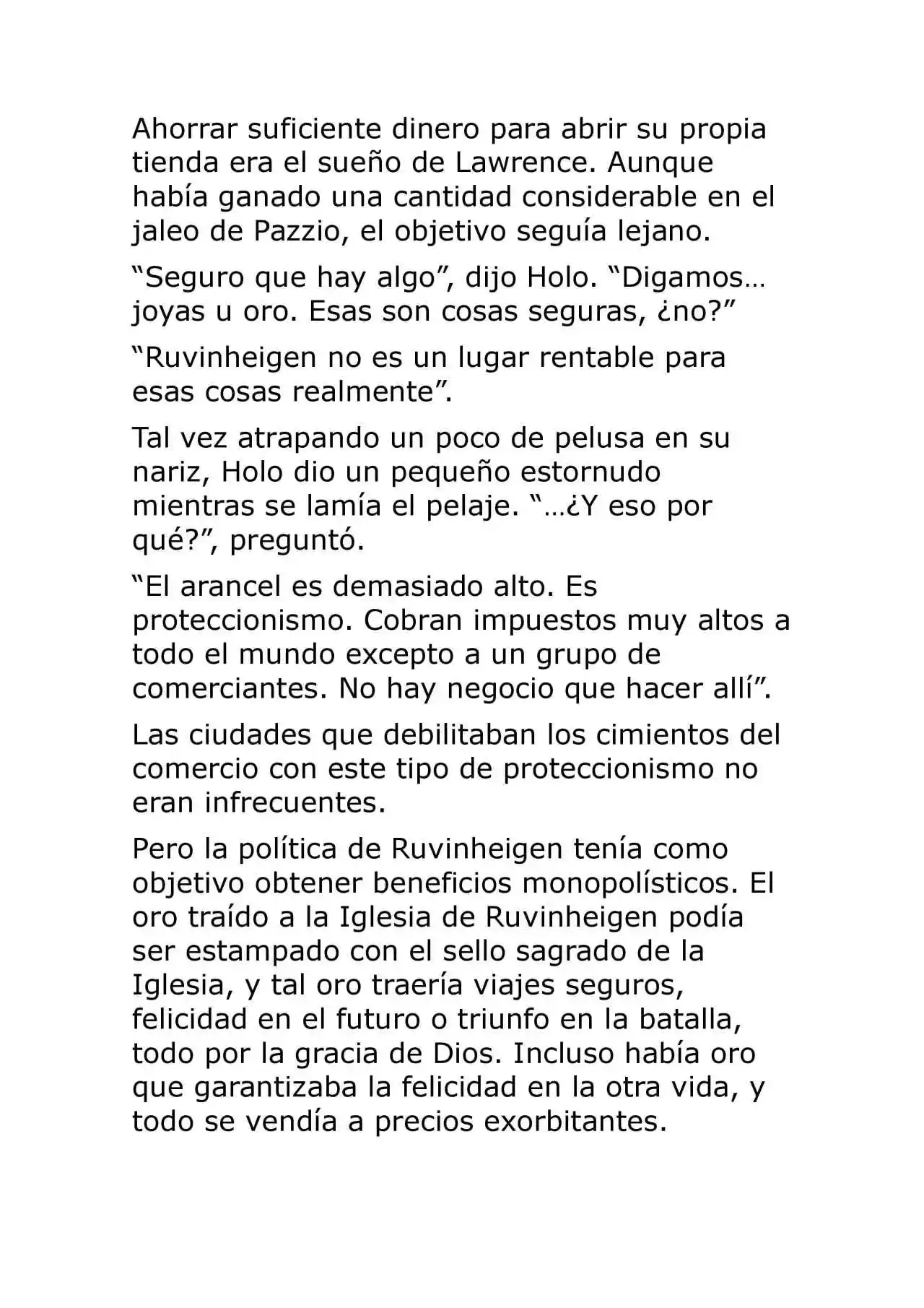 Ahorrar suficiente dinero para abrir su propia tienda era el sueño de Lawrence. Aunque había ganado una cantidad considerable en el jaleo de Pazzio, el objetivo seguía lejano.

“Seguro que hay algo”, dijo Holo. “Digamos… joyas u oro. Esas son cosas seguras, ¿no?”

“Ruvinheigen no es un lugar rentable para esas cosas realmente”.

Tal vez atrapando un poco de pelusa en su nariz, Holo dio un pequeño estornudo mientras se lamía el pelaje. “…¿Y eso por qué?”, preguntó.

“El arancel es demasiado alto. Es proteccionismo. Cobran impuestos muy altos a todo el mundo excepto a un grupo de comerciantes. No hay negocio que hacer allí”.

Las ciudades que debilitaban los cimientos del comercio con este tipo de proteccionismo no eran infrecuentes.

Pero la política de Ruvinheigen tenía como objetivo obtener beneficios monopolísticos. El oro traído a la Iglesia de Ruvinheigen podía ser estampado con el sello sagrado de la Iglesia, y tal oro traería viajes seguros, felicidad en el futuro o triunfo en la batalla, todo por la gracia de Dios. Incluso había oro que garantizaba la felicidad en la otra vida, y todo se vendía a precios exorbitantes.